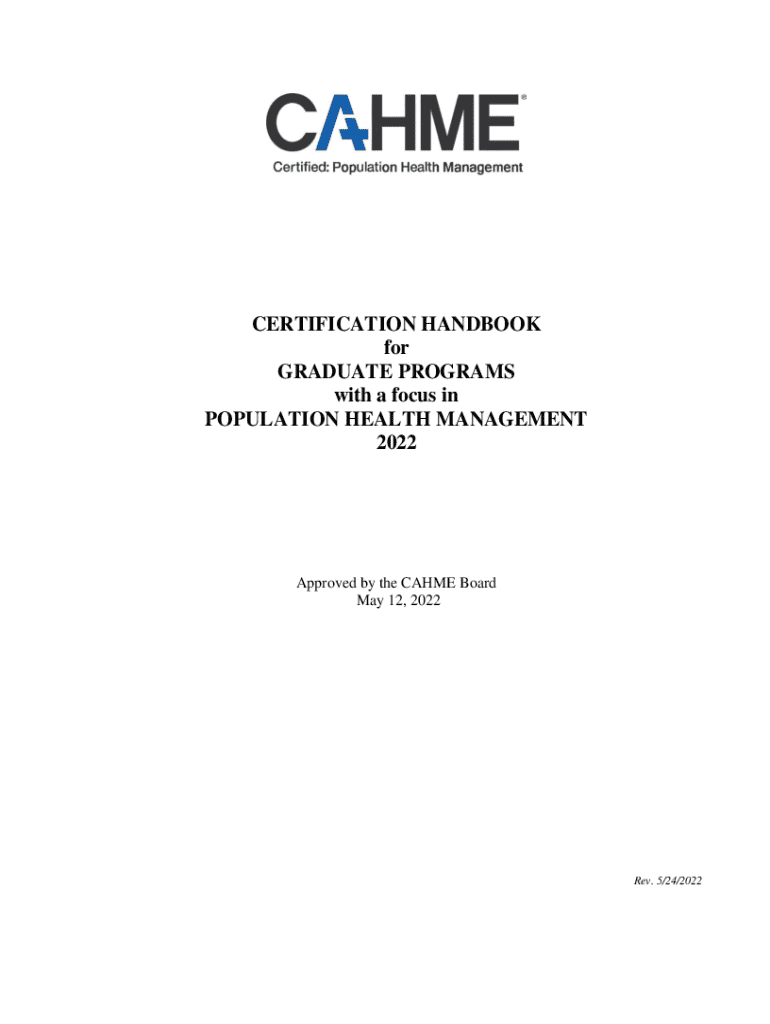 CAHME®
Certified: Population Health Management

CERTIFICATION HANDBOOK
for
GRADUATE PROGRAMS
with a focus in
POPULATION HEALTH MANAGEMENT
2022

Approved by the CAHME Board
May 12, 2022

Rev. 5/24/2022